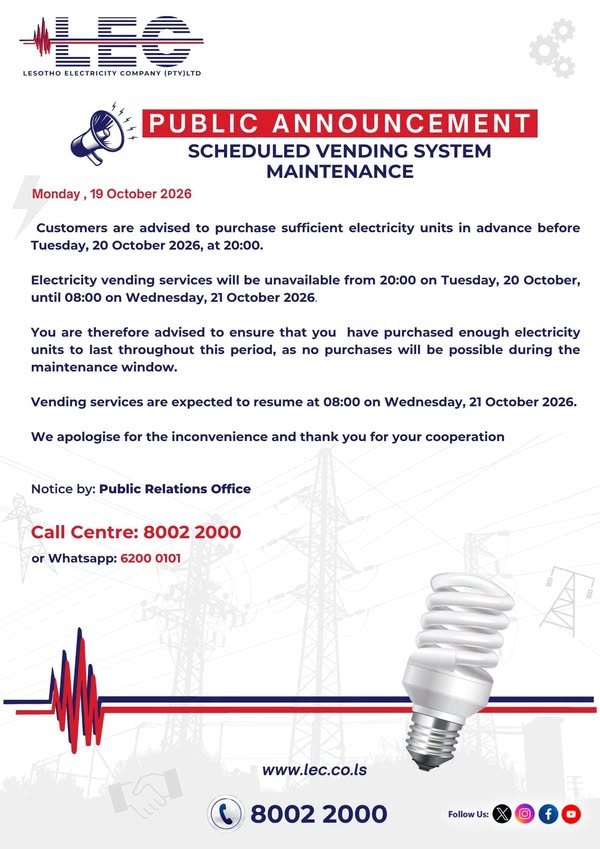 LEC
LESOTHO ELECTRICITY COMPANY (PTY)LTD

PUBLIC ANNOUNCEMENT
SCHEDULED VENDING SYSTEM MAINTENANCE

Monday , 19 October 2026

Customers are advised to purchase sufficient electricity units in advance before Tuesday, 20 October 2026, at 20:00.

Electricity vending services will be unavailable from 20:00 on Tuesday, 20 October, until 08:00 on Wednesday, 21 October 2026.

You are therefore advised to ensure that you have purchased enough electricity units to last throughout this period, as no purchases will be possible during the maintenance window.

Vending services are expected to resume at 08:00 on Wednesday, 21 October 2026.

We apologise for the inconvenience and thank you for your cooperation

Notice by: Public Relations Office

Call Centre: 8002 2000
or Whatsapp: 6200 0101

www.lec.co.ls

8002 2000

Follow Us: